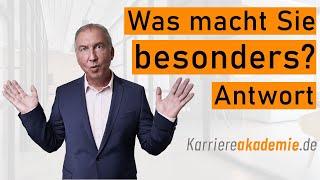 Was macht Sie besonders? Antwort

Karriereakademie.de